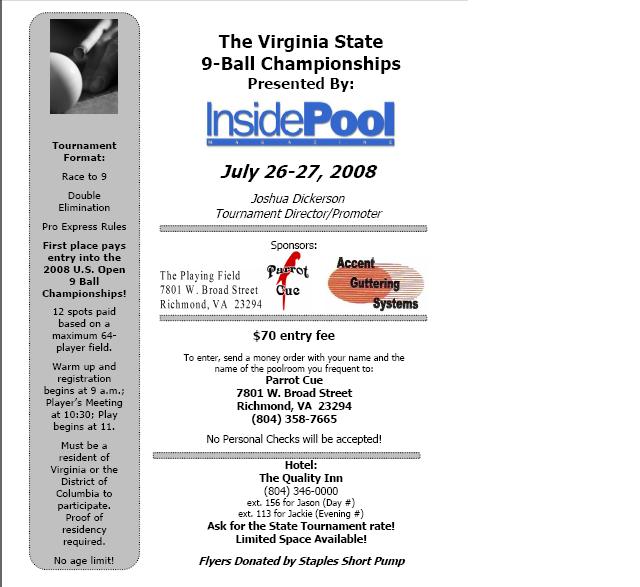 Tournament Format:

Race to 9

Double Elimination

Pro Express Rules

First place pays entry into the 2008 U.S. Open 9 Ball Championships!

12 spots paid based on a maximum 64-player field.

Warm up and registration begins at 9 a.m.; Player's Meeting at 10:30; Play begins at 11.

Must be a resident of Virginia or the District of Columbia to participate. Proof of residency required.

No age limit!

The Virginia State
9-Ball Championships
Presented By:

InsidePool
MAGAZINE

July 26-27, 2008

Joshua Dickerson
Tournament Director/Promoter

Sponsors:

The Playing Field
7801 W. Broad Street
Richmond, VA 23294

Parrot Cue

Accent Guttering Systems

$70 entry fee

To enter, send a money order with your name and the name of the poolroom you frequent to:
Parrot Cue
7801 W. Broad Street
Richmond, VA 23294
(804) 358-7665

No Personal Checks will be accepted!

Hotel:
The Quality Inn
(804) 346-0000
ext. 156 for Jason (Day #)
ext. 113 for Jackie (Evening #)
Ask for the State Tournament rate!
Limited Space Available!

Flyers Donated by Staples Short Pump